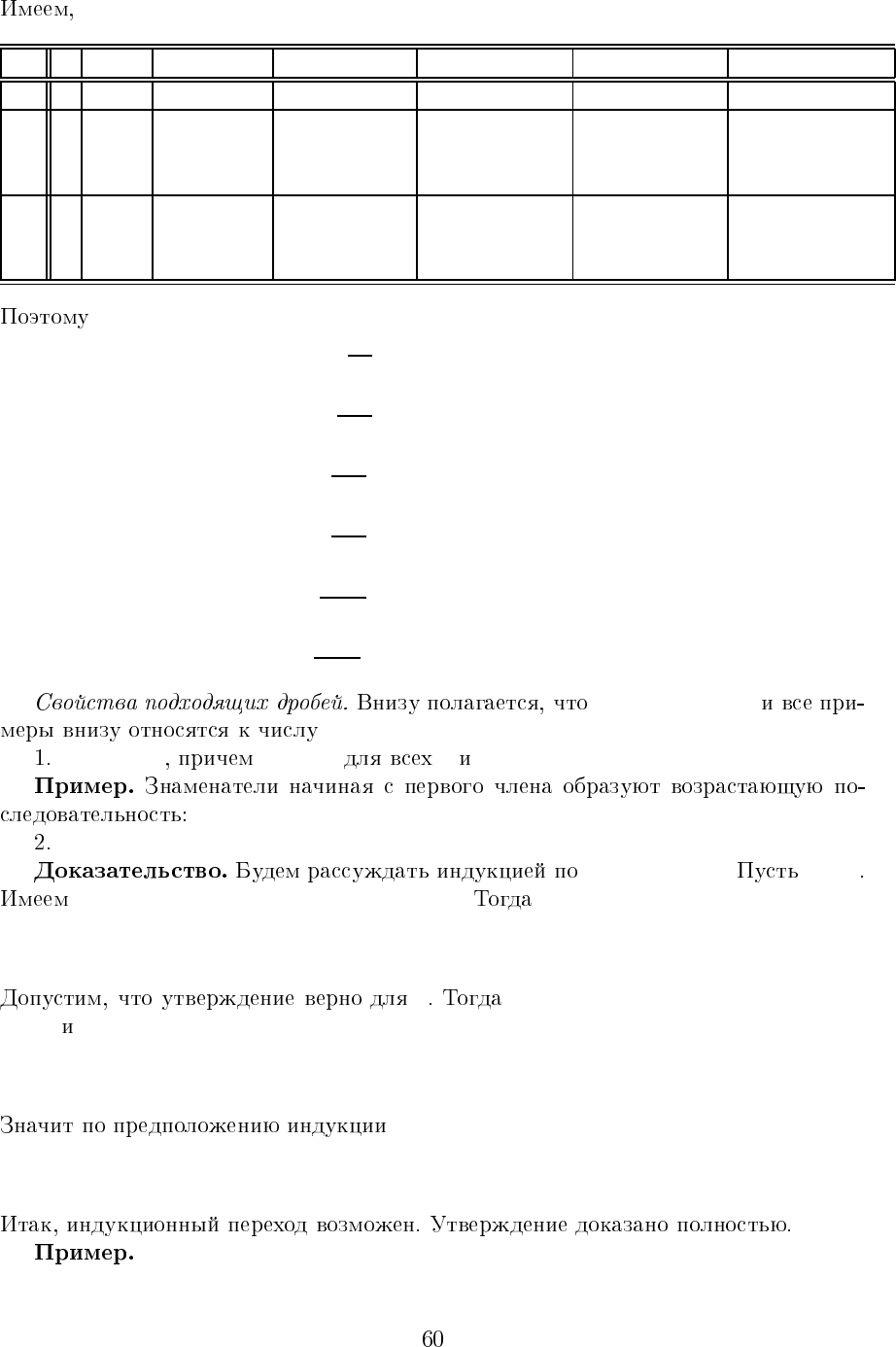 Имеем,

Поэтому

*Свойства подходящих дробей.* Внизу полагается, что и все примеры внизу относятся к числу

1. , причем для всех и

**Пример.** Знаменатели начиная с первого члена образуют возрастающую последовательность:

2.

**Доказательство.** Будем рассуждать индукцией по Пусть . Имеем Тогда

Допустим, что утверждение верно для . Тогда и

Значит по предположению индукции

Итак, индукционный переход возможен. Утверждение доказано полностью.

**Пример.**

60